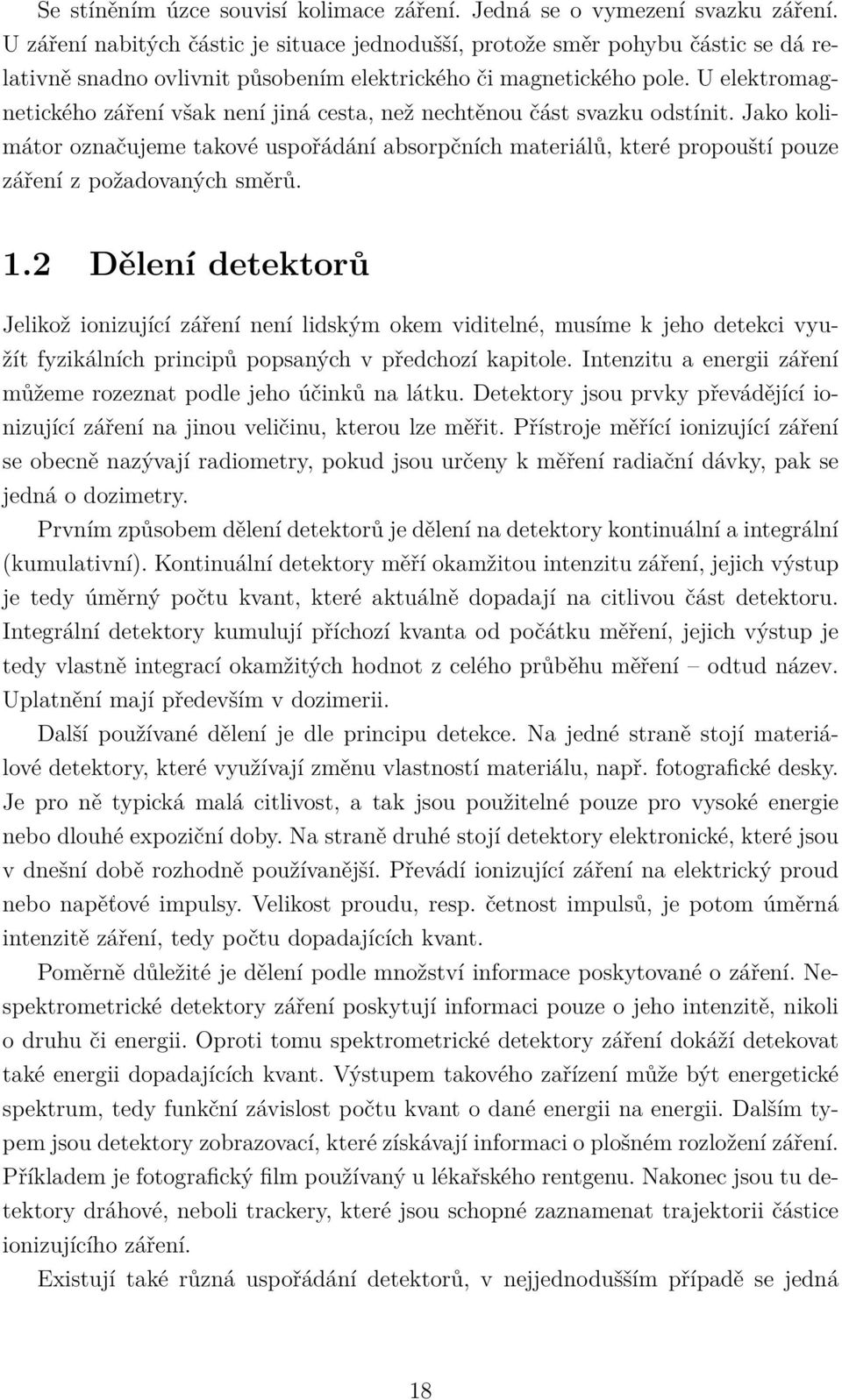 Se stíněním úzce souvisí kolimace záření. Jedná se o vymezení svazku záření. U záření nabitých částic je situace jednodušší, protože směr pohybu částic se dá relativně snadno ovlivnit působením elektrického či magnetického pole. U elektromagnetického záření však není jiná cesta, než nechtěnou část svazku odstínit. Jako kolimátor označujeme takové uspořádání absorpčních materiálů, které propouští pouze záření z požadovaných směrů.

1.2 Dělení detektorů

Jelikož ionizující záření není lidským okem viditelné, musíme k jeho detekci využít fyzikálních principů popsaných v předchozí kapitole. Intenzitu a energii záření můžeme rozeznat podle jeho účinků na látku. Detektory jsou prvky převádějící ionizující záření na jinou veličinu, kterou lze měřit. Přístroje měřící ionizující záření se obecně nazývají radiometry, pokud jsou určeny k měření radiační dávky, pak se jedná o dozimetry.

Prvním způsobem dělení detektorů je dělení na detektory kontinuální a integrální (kumulativní). Kontinuální detektory měří okamžitou intenzitu záření, jejich výstup je tedy úměrný počtu kvant, které aktuálně dopadají na citlivou část detektoru. Integrální detektory kumulují příchozí kvanta od počátku měření, jejich výstup je tedy vlastně integrací okamžitých hodnot z celého průběhu měření – odtud název. Uplatnění mají především v dozimerii.

Další používané dělení je dle principu detekce. Na jedné straně stojí materiálové detektory, které využívají změnu vlastností materiálu, např. fotografické desky. Je pro ně typická malá citlivost, a tak jsou použitelné pouze pro vysoké energie nebo dlouhé expoziční doby. Na straně druhé stojí detektory elektronické, které jsou v dnešní době rozhodně používanější. Převádí ionizující záření na elektrický proud nebo napěťové impulsy. Velikost proudu, resp. četnost impulsů, je potom úměrná intenzitě záření, tedy počtu dopadajících kvant.

Poměrně důležité je dělení podle množství informace poskytované o záření. Nespektrometrické detektory záření poskytují informaci pouze o jeho intenzitě, nikoli o druhu či energii. Oproti tomu spektrometrické detektory záření dokáží detekovat také energii dopadajících kvant. Výstupem takového zařízení může být energetické spektrum, tedy funkční závislost počtu kvant o dané energii na energii. Dalším typem jsou detektory zobrazovací, které získávají informaci o plošném rozložení záření. Příkladem je fotografický film používaný u lékařského rentgenu. Nakonec jsou tu detektory dráhové, neboli trackery, které jsou schopné zaznamenat trajektorii částice ionizujícího záření.

Existují také různá uspořádání detektorů, v nejjednodušším případě se jedná

18